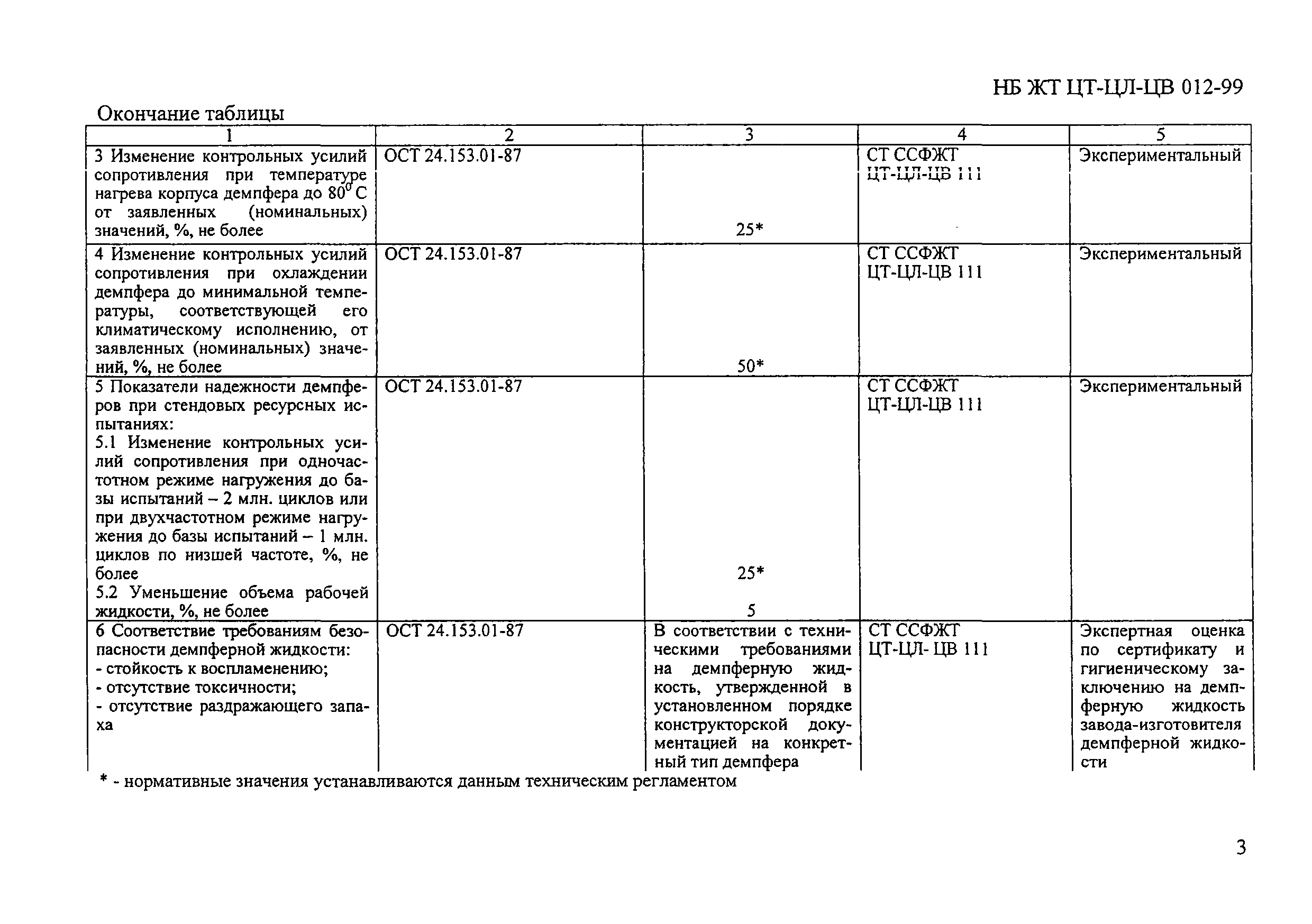 НБ ЖТ ЦТ-ЦЛ-ЦВ 012-99

Окончание таблицы

| 1 | 2 | 3 | 4 | 5 |
|---|---|---|---|---|
| 3 Изменение контрольных усилий сопротивления при температуре нагрева корпуса демпфера до $80^0$ С от заявленных (номинальных) значений, %, не более | ОСТ 24.153.01-87 | 25* | СТ ССФЖТ ЦТ-ЦЛ-ЦВ 111 | Экспериментальный |
| 4 Изменение контрольных усилий сопротивления при охлаждении демпфера до минимальной температуры, соответствующей его климатическому исполнению, от заявленных (номинальных) значений, %, не более | ОСТ 24.153.01-87 | 50* | СТ ССФЖТ ЦТ-ЦЛ-ЦВ 111 | Экспериментальный |
| 5 Показатели надежности демпферов при стендовых ресурсных испытаниях: 5.1 Изменение контрольных усилий сопротивления при одночастотном режиме нагружения до базы испытаний – 2 млн. циклов или при двухчастотном режиме нагружения до базы испытаний – 1 млн. циклов по низшей частоте, %, не более 5.2 Уменьшение объема рабочей жидкости, %, не более | ОСТ 24.153.01-87 | 25* 5 | СТ ССФЖТ ЦТ-ЦЛ-ЦВ 111 | Экспериментальный |
| 6 Соответствие требованиям безопасности демпферной жидкости: - стойкость к воспламенению; - отсутствие токсичности; - отсутствие раздражающего запаха | ОСТ 24.153.01-87 | В соответствии с техническими требованиями на демпферную жидкость, утвержденной в установленном порядке конструкторской документацией на конкретный тип демпфера | СТ ССФЖТ ЦТ-ЦЛ- ЦВ 111 | Экспертная оценка по сертификату и гигиеническому заключению на демпферную жидкость завода-изготовителя демпферной жидкости |

* - нормативные значения устанавливаются данным техническим регламентом

3